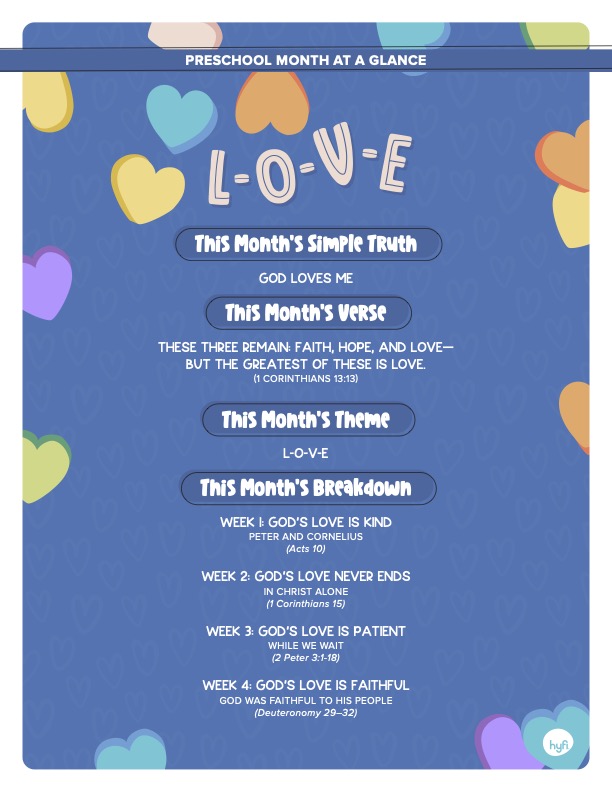 PRESCHOOL MONTH AT A GLANCE

L-O-V-E

This Month's Simple Truth

GOD LOVES ME

This Month's Verse

THESE THREE REMAIN: FAITH, HOPE, AND LOVE— BUT THE GREATEST OF THESE IS LOVE.
(1 CORINTHIANS 13:13)

This Month's Theme

L-O-V-E

This Month's Breakdown

WEEK 1: GOD'S LOVE IS KIND
PETER AND CORNELIUS
(Acts 10)

WEEK 2: GOD'S LOVE NEVER ENDS
IN CHRIST ALONE
(1 Corinthians 15)

WEEK 3: GOD'S LOVE IS PATIENT
WHILE WE WAIT
(2 Peter 3:1-18)

WEEK 4: GOD'S LOVE IS FAITHFUL
GOD WAS FAITHFUL TO HIS PEOPLE
(Deuteronomy 29–32)

hyfi